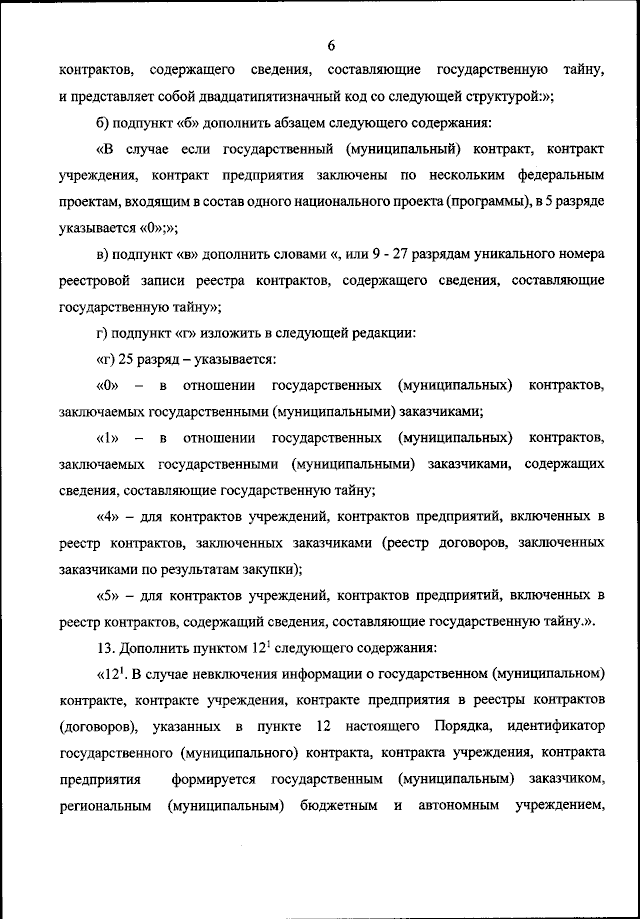 6

контрактов, содержащего сведения, составляющие государственную тайну, и представляет собой двадцатипятизначный код со следующей структурой:»;

б) подпункт «б» дополнить абзацем следующего содержания:

«В случае если государственный (муниципальный) контракт, контракт учреждения, контракт предприятия заключены по нескольким федеральным проектам, входящим в состав одного национального проекта (программы), в 5 разряде указывается «0»;»;

в) подпункт «в» дополнить словами «, или 9 - 27 разрядам уникального номера реестровой записи реестра контрактов, содержащего сведения, составляющие государственную тайну»;

г) подпункт «г» изложить в следующей редакции:

«г) 25 разряд – указывается:

«0» – в отношении государственных (муниципальных) контрактов, заключаемых государственными (муниципальными) заказчиками;

«1» – в отношении государственных (муниципальных) контрактов, заключаемых государственными (муниципальными) заказчиками, содержащих сведения, составляющие государственную тайну;

«4» – для контрактов учреждений, контрактов предприятий, включенных в реестр контрактов, заключенных заказчиками (реестр договоров, заключенных заказчиками по результатам закупки);

«5» – для контрактов учреждений, контрактов предприятий, включенных в реестр контрактов, содержащий сведения, составляющие государственную тайну.».

13. Дополнить пунктом $12^1$ следующего содержания:

«$12^1$. В случае невключения информации о государственном (муниципальном) контракте, контракте учреждения, контракте предприятия в реестры контрактов (договоров), указанных в пункте 12 настоящего Порядка, идентификатор государственного (муниципального) контракта, контракта учреждения, контракта предприятия формируется государственным (муниципальным) заказчиком, региональным (муниципальным) бюджетным и автономным учреждением,